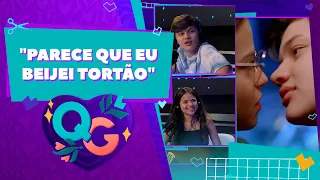 "PARECE QUE EU BEIJEI TORTÃO"

QG